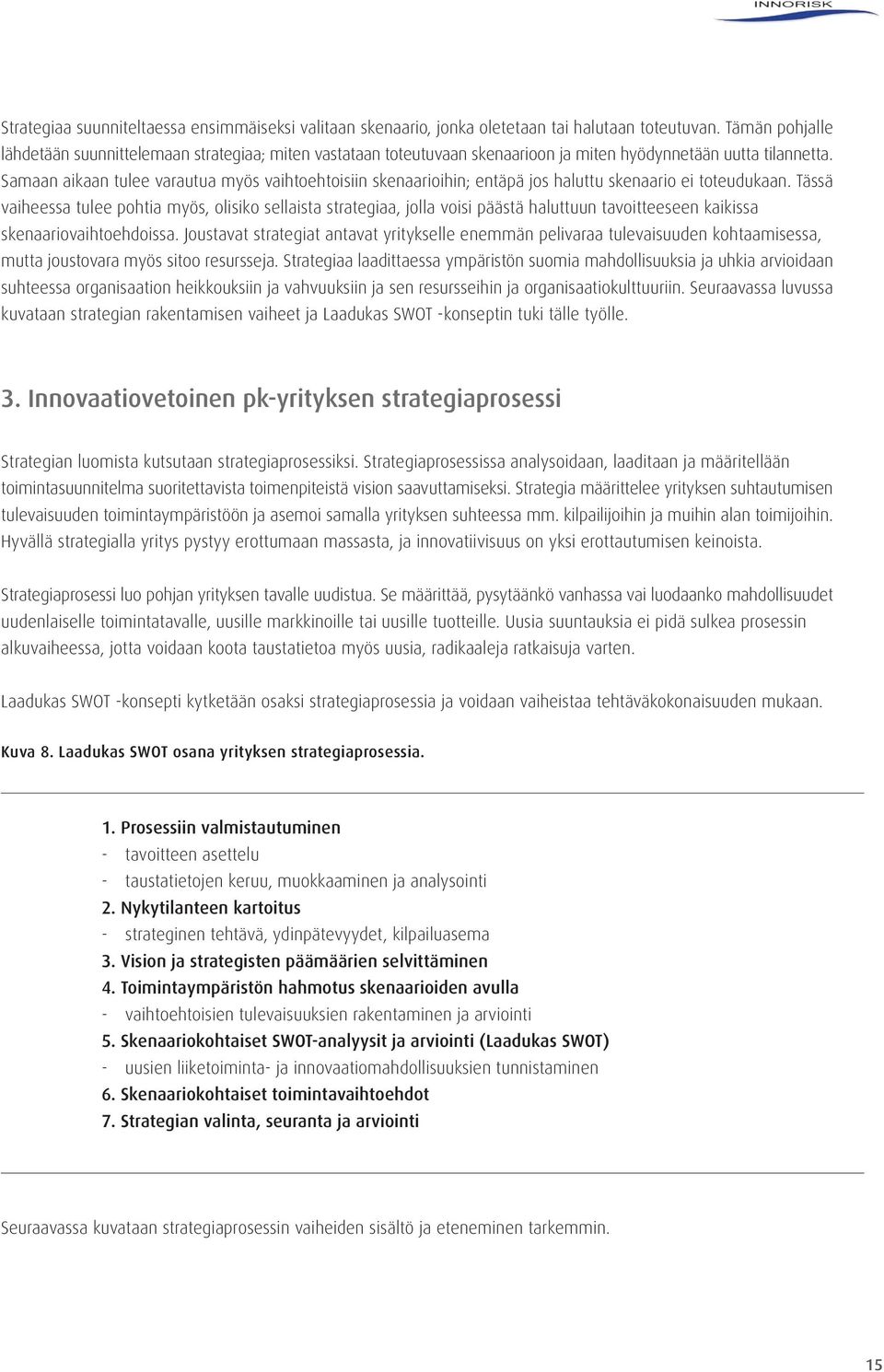 INNORISK

Strategiaa suunniteltaessa ensimmäiseksi valitaan skenaario, jonka oletetaan tai halutaan toteutuvan. Tämän pohjalle lähdetään suunnittelemaan strategiaa; miten vastataan toteutuvaan skenaarioon ja miten hyödynnetään uutta tilannetta. Samaan aikaan tulee varautua myös vaihtoehtoisiin skenaarioihin; entäpä jos haluttu skenaario ei toteudukaan. Tässä vaiheessa tulee pohtia myös, olisiko sellaista strategiaa, jolla voisi päästä haluttuun tavoitteeseen kaikissa skenaariovaihtoehdoissa. Joustavat strategiat antavat yritykselle enemmän pelivaraa tulevaisuuden kohtaamisessa, mutta joustovara myös sitoo resursseja. Strategiaa laadittaessa ympäristön suomia mahdollisuuksia ja uhkia arvioidaan suhteessa organisaation heikkouksiin ja vahvuuksiin ja sen resursseihin ja organisaatiokulttuuriin. Seuraavassa luvussa kuvataan strategian rakentamisen vaiheet ja Laadukas SWOT -konseptin tuki tälle työlle.

3. Innovaatiovetoinen pk-yrityksen strategiaprosessi

Strategian luomista kutsutaan strategiaprosessiksi. Strategiaprosessissa analysoidaan, laaditaan ja määritellään toimintasuunnitelma suoritettavista toimenpiteistä vision saavuttamiseksi. Strategia määrittelee yrityksen suhtautumisen tulevaisuuden toimintaympäristöön ja asemoi samalla yrityksen suhteessa mm. kilpailijoihin ja muihin alan toimijoihin. Hyvällä strategialla yritys pystyy erottumaan massasta, ja innovatiivisuus on yksi erottautumisen keinoista.

Strategiaprosessi luo pohjan yrityksen tavalle uudistua. Se määrittää, pysytäänkö vanhassa vai luodaanko mahdollisuudet uudenlaiselle toimintatavalle, uusille markkinoille tai uusille tuotteille. Uusia suuntauksia ei pidä sulkea prosessin alkuvaiheessa, jotta voidaan koota taustatietoa myös uusia, radikaaleja ratkaisuja varten.

Laadukas SWOT -konsepti kytketään osaksi strategiaprosessia ja voidaan vaiheistaa tehtäväkokonaisuuden mukaan.

Kuva 8. Laadukas SWOT osana yrityksen strategiaprosessia.

1. Prosessiin valmistautuminen
- tavoitteen asettelu
- taustatietojen keruu, muokkaaminen ja analysointi
2. Nykytilanteen kartoitus
- strateginen tehtävä, ydinpätevyydet, kilpailuasema
3. Vision ja strategisten päämäärien selvittäminen
4. Toimintaympäristön hahmotus skenaarioiden avulla
- vaihtoehtoisien tulevaisuuksien rakentaminen ja arviointi
5. Skenaariokohtaiset SWOT-analyysit ja arviointi (Laadukas SWOT)
- uusien liiketoiminta- ja innovaatiomahdollisuuksien tunnistaminen
6. Skenaariokohtaiset toimintavaihtoehdot
7. Strategian valinta, seuranta ja arviointi

Seuraavassa kuvataan strategiaprosessin vaiheiden sisältö ja eteneminen tarkemmin.

15